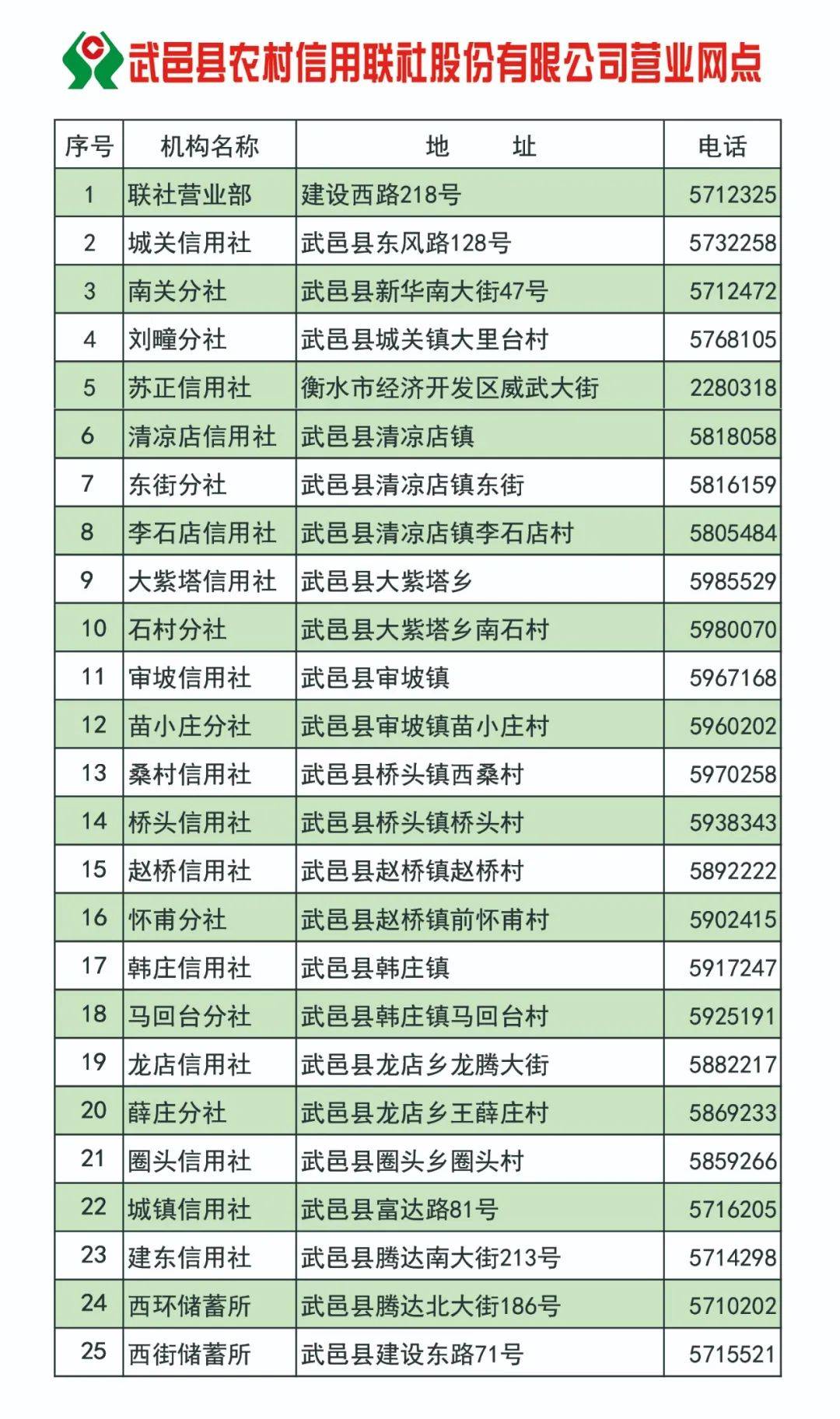 武邑县农村信用联社股份有限公司营业网点

| 序号 | 机构名称 | 地　　址 | 电话 |
|---|---|---|---|
| 1 | 联社营业部 | 建设西路218号 | 5712325 |
| 2 | 城关信用社 | 武邑县东风路128号 | 5732258 |
| 3 | 南关分社 | 武邑县新华南大街47号 | 5712472 |
| 4 | 刘疃分社 | 武邑县城关镇大里台村 | 5768105 |
| 5 | 苏正信用社 | 衡水市经济开发区威武大街 | 2280318 |
| 6 | 清凉店信用社 | 武邑县清凉店镇 | 5818058 |
| 7 | 东街分社 | 武邑县清凉店镇东街 | 5816159 |
| 8 | 李石店信用社 | 武邑县清凉店镇李石店村 | 5805484 |
| 9 | 大紫塔信用社 | 武邑县大紫塔乡 | 5985529 |
| 10 | 石村分社 | 武邑县大紫塔乡南石村 | 5980070 |
| 11 | 审坡信用社 | 武邑县审坡镇 | 5967168 |
| 12 | 苗小庄分社 | 武邑县审坡镇苗小庄村 | 5960202 |
| 13 | 桑村信用社 | 武邑县桥头镇西桑村 | 5970258 |
| 14 | 桥头信用社 | 武邑县桥头镇桥头村 | 5938343 |
| 15 | 赵桥信用社 | 武邑县赵桥镇赵桥村 | 5892222 |
| 16 | 怀甫分社 | 武邑县赵桥镇前怀甫村 | 5902415 |
| 17 | 韩庄信用社 | 武邑县韩庄镇 | 5917247 |
| 18 | 马回台分社 | 武邑县韩庄镇马回台村 | 5925191 |
| 19 | 龙店信用社 | 武邑县龙店乡龙腾大街 | 5882217 |
| 20 | 薛庄分社 | 武邑县龙店乡王薛庄村 | 5869233 |
| 21 | 圈头信用社 | 武邑县圈头乡圈头村 | 5859266 |
| 22 | 城镇信用社 | 武邑县富达路81号 | 5716205 |
| 23 | 建东信用社 | 武邑县腾达南大街213号 | 5714298 |
| 24 | 西环储蓄所 | 武邑县腾达北大街186号 | 5710202 |
| 25 | 西街储蓄所 | 武邑县建设东路71号 | 5715521 |